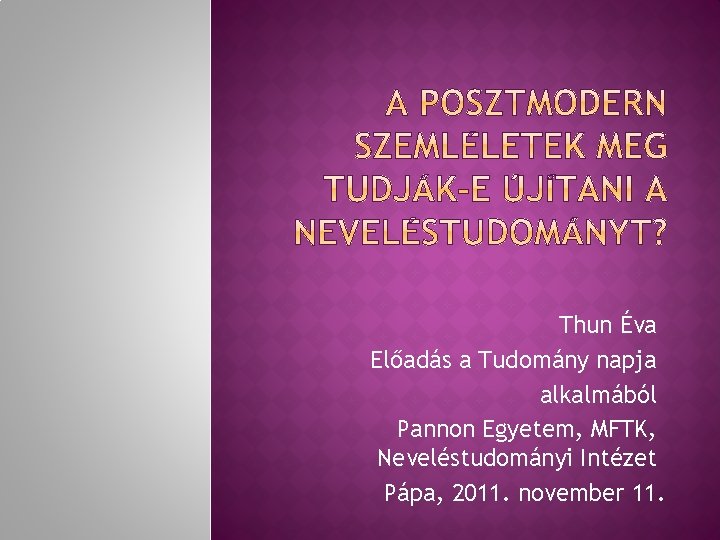 A POSZTMODERN SZEMLÉLETEK MEG TUDJÁK-E ÚJÍTANI A NEVELÉSTUDOMÁNYT?

Thun Éva

Előadás a Tudomány napja alkalmából

Pannon Egyetem, MFTK, Neveléstudományi Intézet

Pápa, 2011. november 11.